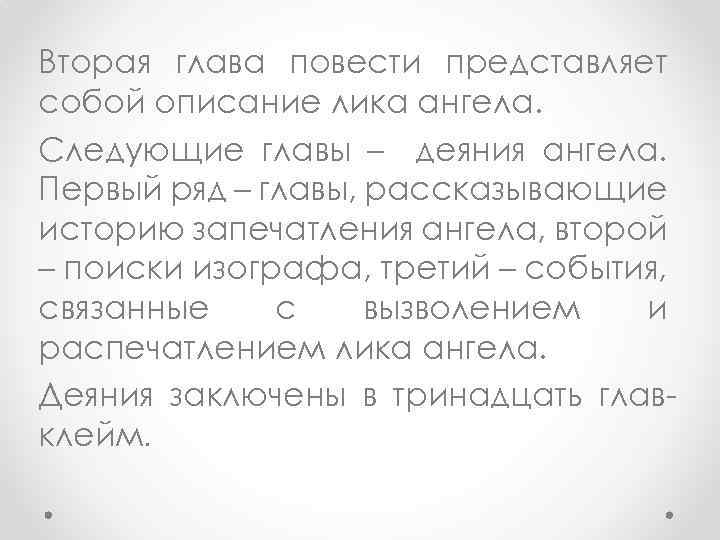 Вторая глава повести представляет собой описание лика ангела.

Следующие главы – деяния ангела. Первый ряд – главы, рассказывающие историю запечатления ангела, второй – поиски изографа, третий – события, связанные с вызволением и распечатлением лика ангела.

Деяния заключены в тринадцать глав-клейм.